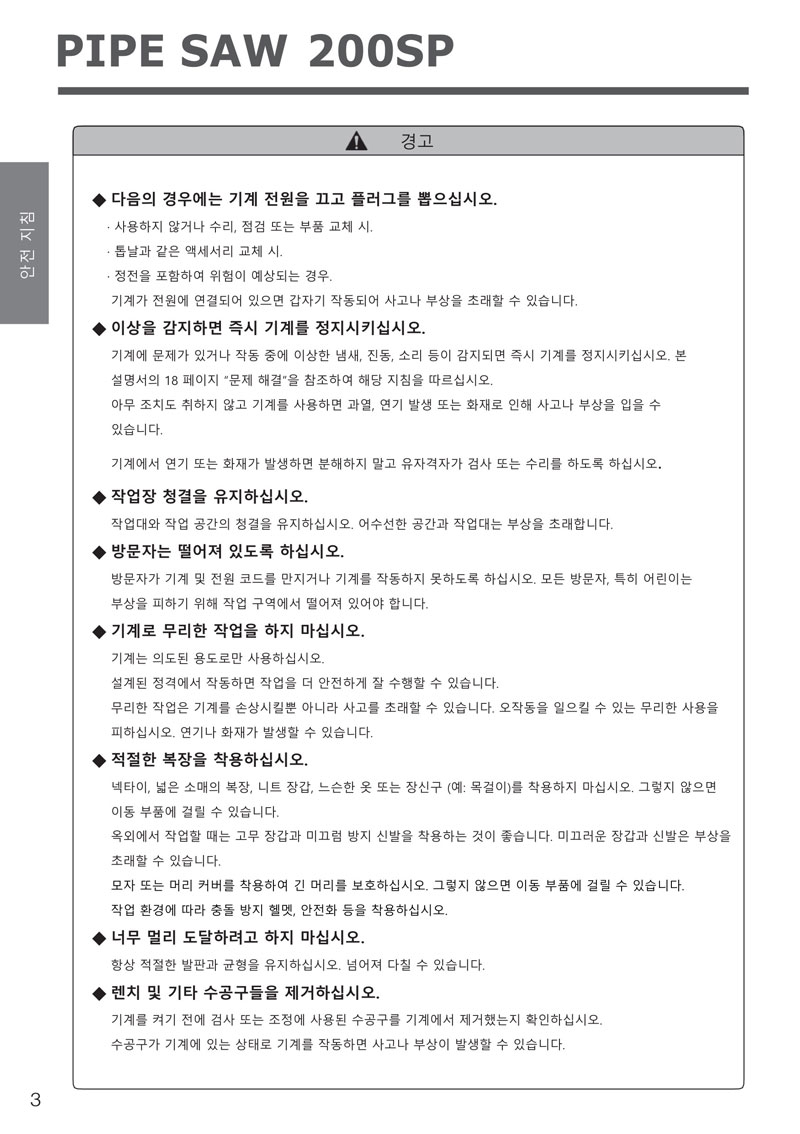 PIPE SAW 200SP

안전 지침

경고

◆ 다음의 경우에는 기계 전원을 끄고 플러그를 뽑으십시오.

· 사용하지 않거나 수리, 점검 또는 부품 교체 시.

· 톱날과 같은 액세서리 교체 시.

· 정전을 포함하여 위험이 예상되는 경우.

기계가 전원에 연결되어 있으면 갑자기 작동되어 사고나 부상을 초래할 수 있습니다.

◆ 이상을 감지하면 즉시 기계를 정지시키십시오.

기계에 문제가 있거나 작동 중에 이상한 냄새, 진동, 소리 등이 감지되면 즉시 기계를 정지시키십시오. 본 설명서의 18 페이지 "문제 해결"을 참조하여 해당 지침을 따르십시오.

아무 조치도 취하지 않고 기계를 사용하면 과열, 연기 발생 또는 화재로 인해 사고나 부상을 입을 수 있습니다.

기계에서 연기 또는 화재가 발생하면 분해하지 말고 유자격자가 검사 또는 수리를 하도록 하십시오.

◆ 작업장 청결을 유지하십시오.

작업대와 작업 공간의 청결을 유지하십시오. 어수선한 공간과 작업대는 부상을 초래합니다.

◆ 방문자는 떨어져 있도록 하십시오.

방문자가 기계 및 전원 코드를 만지거나 기계를 작동하지 못하도록 하십시오. 모든 방문자, 특히 어린이는 부상을 피하기 위해 작업 구역에서 떨어져 있어야 합니다.

◆ 기계로 무리한 작업을 하지 마십시오.

기계는 의도된 용도로만 사용하십시오.

설계된 정격에서 작동하면 작업을 더 안전하게 잘 수행할 수 있습니다.

무리한 작업은 기계를 손상시킬뿐 아니라 사고를 초래할 수 있습니다. 오작동을 일으킬 수 있는 무리한 사용을 피하십시오. 연기나 화재가 발생할 수 있습니다.

◆ 적절한 복장을 착용하십시오.

넥타이, 넓은 소매의 복장, 니트 장갑, 느슨한 옷 또는 장신구 (예: 목걸이)를 착용하지 마십시오. 그렇지 않으면 이동 부품에 걸릴 수 있습니다.

옥외에서 작업할 때는 고무 장갑과 미끄럼 방지 신발을 착용하는 것이 좋습니다. 미끄러운 장갑과 신발은 부상을 초래할 수 있습니다.

모자 또는 머리 커버를 착용하여 긴 머리를 보호하십시오. 그렇지 않으면 이동 부품에 걸릴 수 있습니다.

작업 환경에 따라 충돌 방지 헬멧, 안전화 등을 착용하십시오.

◆ 너무 멀리 도달하려고 하지 마십시오.

항상 적절한 발판과 균형을 유지하십시오. 넘어져 다칠 수 있습니다.

◆ 렌치 및 기타 수공구들을 제거하십시오.

기계를 켜기 전에 검사 또는 조정에 사용된 수공구를 기계에서 제거했는지 확인하십시오.

수공구가 기계에 있는 상태로 기계를 작동하면 사고나 부상이 발생할 수 있습니다.

3